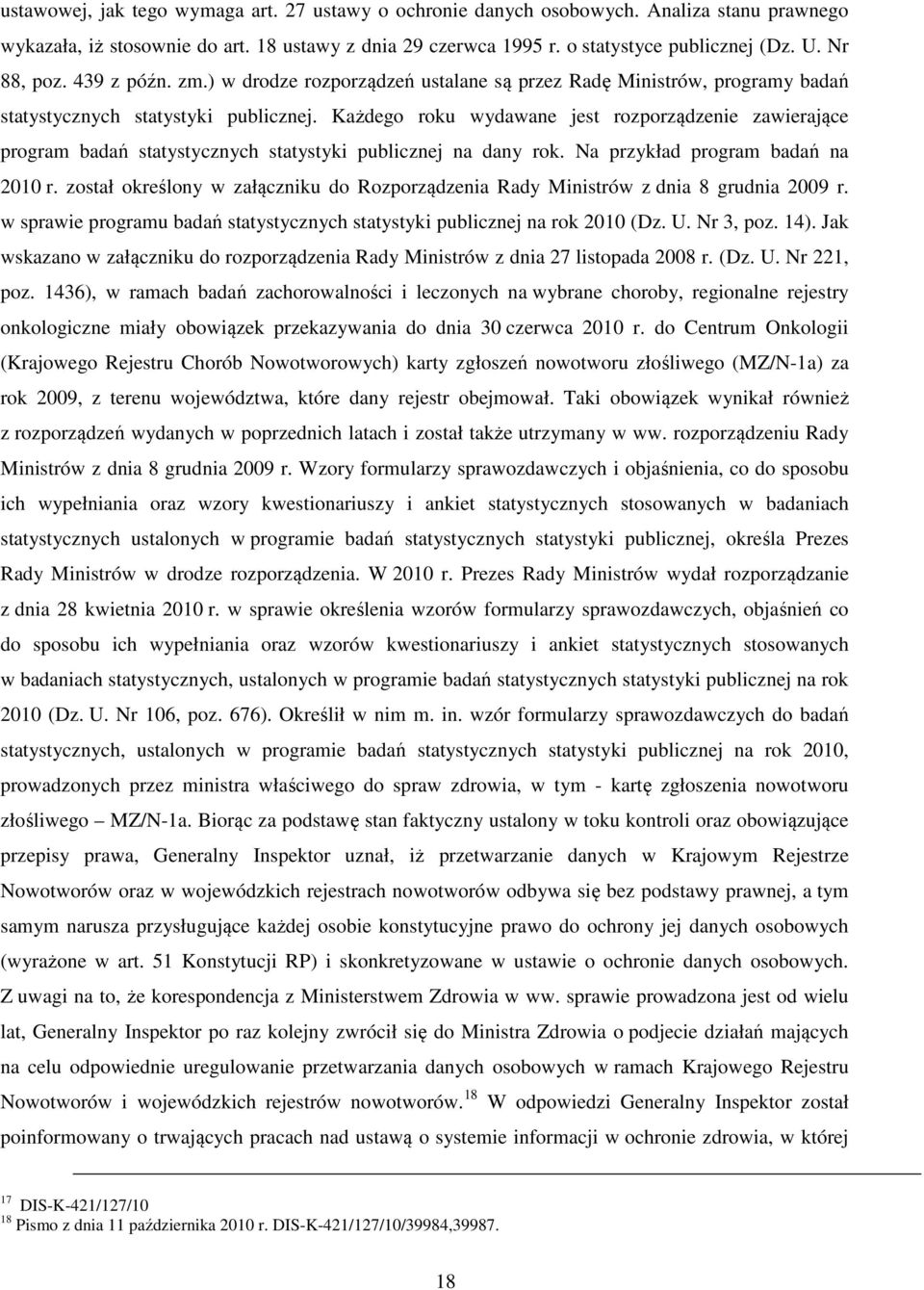 ustawowej, jak tego wymaga art. 27 ustawy o ochronie danych osobowych. Analiza stanu prawnego wykazała, iż stosownie do art. 18 ustawy z dnia 29 czerwca 1995 r. o statystyce publicznej (Dz. U. Nr 88, poz. 439 z późn. zm.) w drodze rozporządzeń ustalane są przez Radę Ministrów, programy badań statystycznych statystyki publicznej. Każdego roku wydawane jest rozporządzenie zawierające program badań statystycznych statystyki publicznej na dany rok. Na przykład program badań na 2010 r. został określony w załączniku do Rozporządzenia Rady Ministrów z dnia 8 grudnia 2009 r. w sprawie programu badań statystycznych statystyki publicznej na rok 2010 (Dz. U. Nr 3, poz. 14). Jak wskazano w załączniku do rozporządzenia Rady Ministrów z dnia 27 listopada 2008 r. (Dz. U. Nr 221, poz. 1436), w ramach badań zachorowalności i leczonych na wybrane choroby, regionalne rejestry onkologiczne miały obowiązek przekazywania do dnia 30 czerwca 2010 r. do Centrum Onkologii (Krajowego Rejestru Chorób Nowotworowych) karty zgłoszeń nowotworu złośliwego (MZ/N-1a) za rok 2009, z terenu województwa, które dany rejestr obejmował. Taki obowiązek wynikał również z rozporządzeń wydanych w poprzednich latach i został także utrzymany w ww. rozporządzeniu Rady Ministrów z dnia 8 grudnia 2009 r. Wzory formularzy sprawozdawczych i objaśnienia, co do sposobu ich wypełniania oraz wzory kwestionariuszy i ankiet statystycznych stosowanych w badaniach statystycznych ustalonych w programie badań statystycznych statystyki publicznej, określa Prezes Rady Ministrów w drodze rozporządzenia. W 2010 r. Prezes Rady Ministrów wydał rozporządzanie z dnia 28 kwietnia 2010 r. w sprawie określenia wzorów formularzy sprawozdawczych, objaśnień co do sposobu ich wypełniania oraz wzorów kwestionariuszy i ankiet statystycznych stosowanych w badaniach statystycznych, ustalonych w programie badań statystycznych statystyki publicznej na rok 2010 (Dz. U. Nr 106, poz. 676). Określił w nim m. in. wzór formularzy sprawozdawczych do badań statystycznych, ustalonych w programie badań statystycznych statystyki publicznej na rok 2010, prowadzonych przez ministra właściwego do spraw zdrowia, w tym - kartę zgłoszenia nowotworu złośliwego – MZ/N-1a. Biorąc za podstawę stan faktyczny ustalony w toku kontroli oraz obowiązujące przepisy prawa, Generalny Inspektor uznał, iż przetwarzanie danych w Krajowym Rejestrze Nowotworów oraz w wojewódzkich rejestrach nowotworów odbywa się bez podstawy prawnej, a tym samym narusza przysługujące każdej osobie konstytucyjne prawo do ochrony jej danych osobowych (wyrażone w art. 51 Konstytucji RP) i skonkretyzowane w ustawie o ochronie danych osobowych. Z uwagi na to, że korespondencja z Ministerstwem Zdrowia w ww. sprawie prowadzona jest od wielu lat, Generalny Inspektor po raz kolejny zwrócił się do Ministra Zdrowia o podjecie działań mających na celu odpowiednie uregulowanie przetwarzania danych osobowych w ramach Krajowego Rejestru Nowotworów i wojewódzkich rejestrów nowotworów.$^{18}$ W odpowiedzi Generalny Inspektor został poinformowany o trwających pracach nad ustawą o systemie informacji w ochronie zdrowia, w której

$^{17}$ DIS-K-421/127/10
$^{18}$ Pismo z dnia 11 października 2010 r. DIS-K-421/127/10/39984,39987.

18